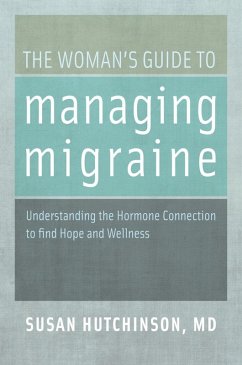 THE WOMAN'S GUIDE TO

managing migraine

Understanding the Hormone Connection to find Hope and Wellness

SUSAN HUTCHINSON, MD